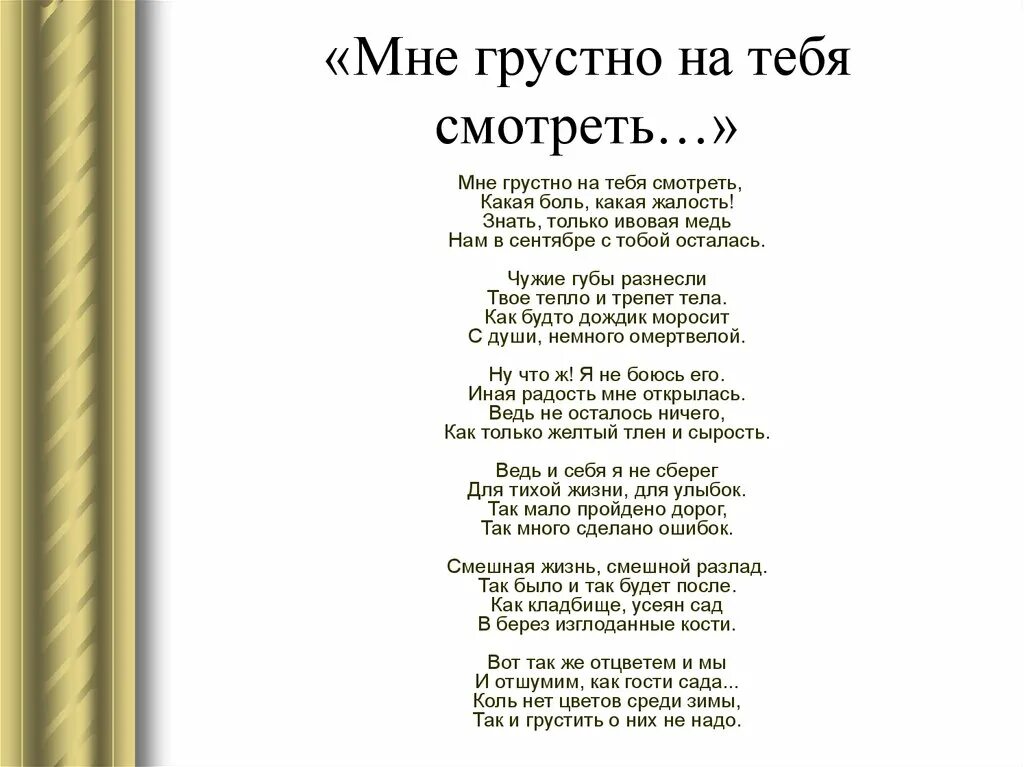 «Мне грустно на тебя смотреть…»

Мне грустно на тебя смотреть,
Какая боль, какая жалость!
Знать, только ивовая медь
Нам в сентябре с тобой осталась.

Чужие губы разнесли
Твое тепло и трепет тела.
Как будто дождик моросит
С души, немного омертвелой.

Ну что ж! Я не боюсь его.
Иная радость мне открылась.
Ведь не осталось ничего,
Как только желтый тлен и сырость.

Ведь и себя я не сберег
Для тихой жизни, для улыбок.
Так мало пройдено дорог,
Так много сделано ошибок.

Смешная жизнь, смешной разлад.
Так было и так будет после.
Как кладбище, усеян сад
В берез изглоданные кости.

Вот так же отцветем и мы
И отшумим, как гости сада...
Коль нет цветов среди зимы,
Так и грустить о них не надо.